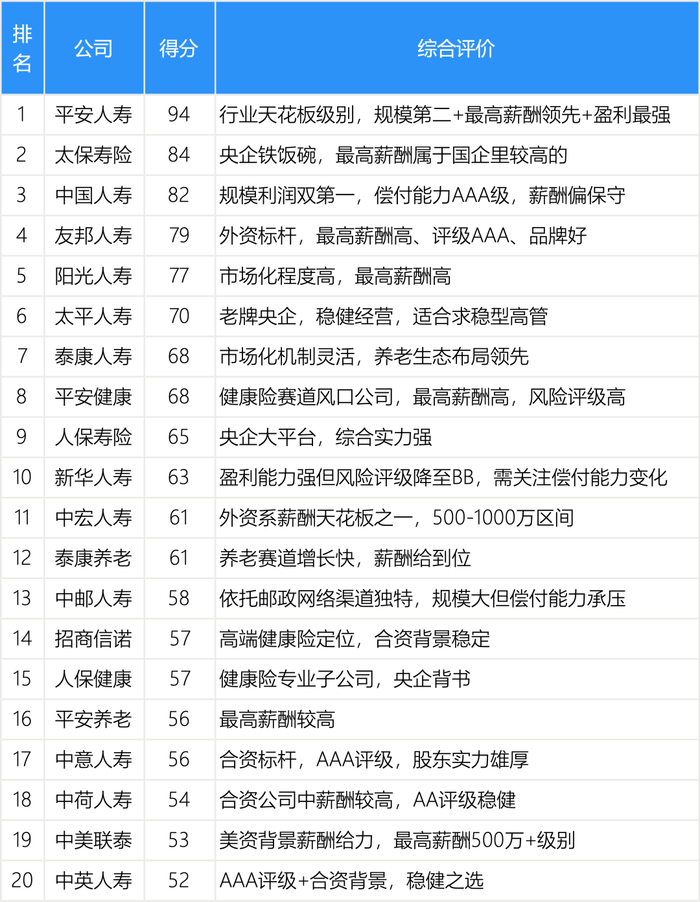 | 排名 | 公司 | 得分 | 综合评价 |
|---|---|---|---|
| 1 | 平安人寿 | 94 | 行业天花板级别，规模第二+最高薪酬领先+盈利最强 |
| 2 | 太保寿险 | 84 | 央企铁饭碗，最高薪酬属于国企里较高的 |
| 3 | 中国人寿 | 82 | 规模利润双第一，偿付能力AAA级，薪酬偏保守 |
| 4 | 友邦人寿 | 79 | 外资标杆，最高薪酬高、评级AAA、品牌好 |
| 5 | 阳光人寿 | 77 | 市场化程度高，最高薪酬高 |
| 6 | 太平人寿 | 70 | 老牌央企，稳健经营，适合求稳型高管 |
| 7 | 泰康人寿 | 68 | 市场化机制灵活，养老生态布局领先 |
| 8 | 平安健康 | 68 | 健康险赛道风口公司，最高薪酬高，风险评级高 |
| 9 | 人保寿险 | 65 | 央企大平台，综合实力强 |
| 10 | 新华人寿 | 63 | 盈利能力强但风险评级降至BB，需关注偿付能力变化 |
| 11 | 中宏人寿 | 61 | 外资系薪酬天花板之一，500-1000万区间 |
| 12 | 泰康养老 | 61 | 养老赛道增长快，薪酬给到位 |
| 13 | 中邮人寿 | 58 | 依托邮政网络渠道独特，规模大但偿付能力承压 |
| 14 | 招商信诺 | 57 | 高端健康险定位，合资背景稳定 |
| 15 | 人保健康 | 57 | 健康险专业子公司，央企背书 |
| 16 | 平安养老 | 56 | 最高薪酬较高 |
| 17 | 中意人寿 | 56 | 合资标杆，AAA评级，股东实力雄厚 |
| 18 | 中荷人寿 | 54 | 合资公司中薪酬较高，AA评级稳健 |
| 19 | 中美联泰 | 53 | 美资背景薪酬给力，最高薪酬500万+级别 |
| 20 | 中英人寿 | 52 | AAA评级+合资背景，稳健之选 |